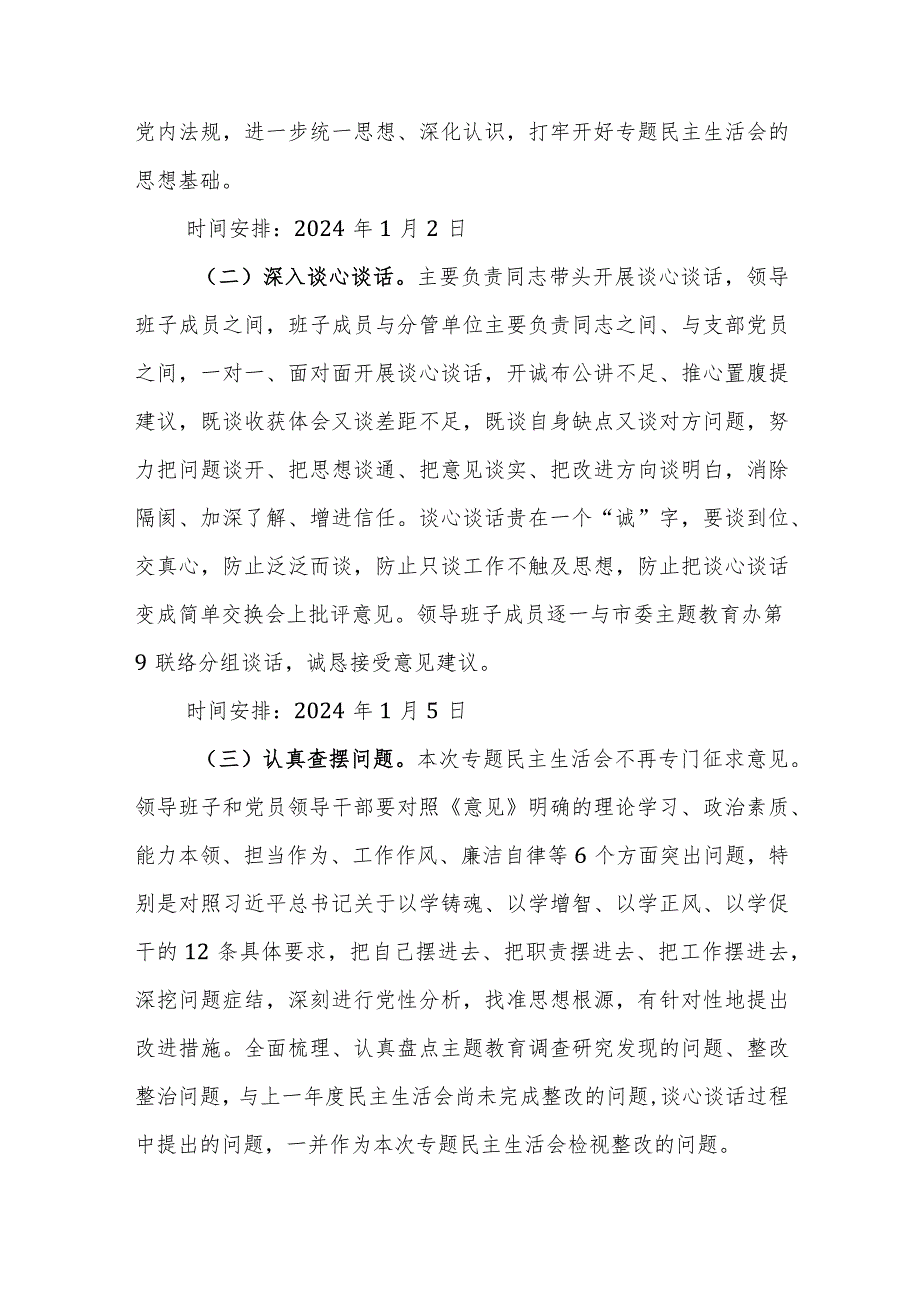 党内法规，进一步统一思想、深化认识，打牢开好专题民主生活会的思想基础。

时间安排：2024 年 1 月 2 日

（二）深入谈心谈话。主要负责同志带头开展谈心谈话，领导班子成员之间，班子成员与分管单位主要负责同志之间、与支部党员之间，一对一、面对面开展谈心谈话，开诚布公讲不足、推心置腹提建议，既谈收获体会又谈差距不足，既谈自身缺点又谈对方问题，努力把问题谈开、把思想谈通、把意见谈实、把改进方向谈明白，消除隔阂、加深了解、增进信任。谈心谈话贵在一个“诚”字，要谈到位、交真心，防止泛泛而谈，防止只谈工作不触及思想，防止把谈心谈话变成简单交换会上批评意见。领导班子成员逐一与市委主题教育办第 9 联络分组谈话，诚恳接受意见建议。

时间安排：2024 年 1 月 5 日

（三）认真查摆问题。本次专题民主生活会不再专门征求意见。领导班子和党员领导干部要对照《意见》明确的理论学习、政治素质、能力本领、担当作为、工作作风、廉洁自律等 6 个方面突出问题，特别是对照习近平总书记关于以学铸魂、以学增智、以学正风、以学促干的 12 条具体要求，把自己摆进去、把职责摆进去、把工作摆进去，深挖问题症结，深刻进行党性分析，找准思想根源，有针对性地提出改进措施。全面梳理、认真盘点主题教育调查研究发现的问题、整改整治问题，与上一年度民主生活会尚未完成整改的问题,谈心谈话过程中提出的问题，一并作为本次专题民主生活会检视整改的问题。